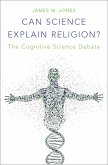 JAMES W. JONES

CAN SCIENCE EXPLAIN RELIGION?

The Cognitive Science Debate